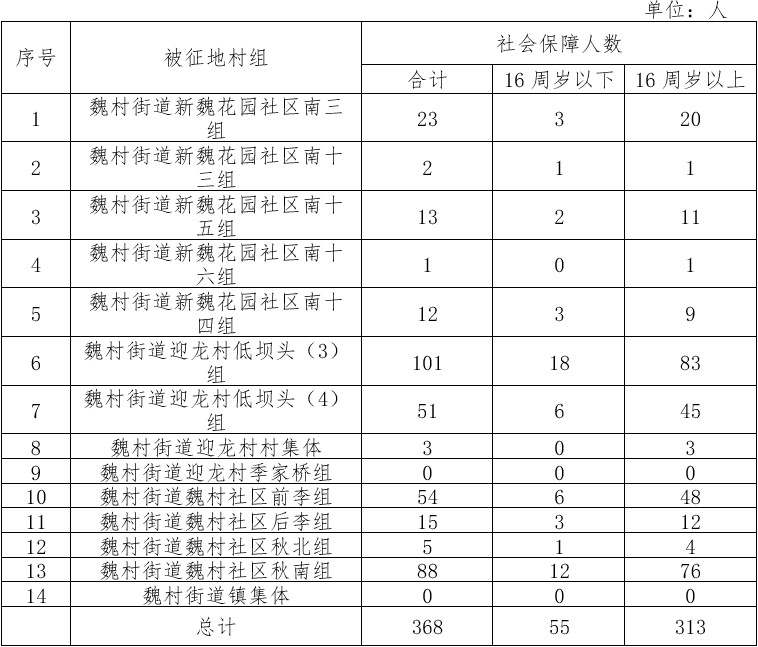 单位：人

| 序号 | 被征地村组 | 社会保障人数 | | |
|---|---|---|---|---|
| | | 合计 | 16 周岁以下 | 16 周岁以上 |
| 1 | 魏村街道新魏花园社区南三组 | 23 | 3 | 20 |
| 2 | 魏村街道新魏花园社区南十三组 | 2 | 1 | 1 |
| 3 | 魏村街道新魏花园社区南十五组 | 13 | 2 | 11 |
| 4 | 魏村街道新魏花园社区南十六组 | 1 | 0 | 1 |
| 5 | 魏村街道新魏花园社区南十四组 | 12 | 3 | 9 |
| 6 | 魏村街道迎龙村低坝头（3）组 | 101 | 18 | 83 |
| 7 | 魏村街道迎龙村低坝头（4）组 | 51 | 6 | 45 |
| 8 | 魏村街道迎龙村村集体 | 3 | 0 | 3 |
| 9 | 魏村街道迎龙村季家桥组 | 0 | 0 | 0 |
| 10 | 魏村街道魏村社区前李组 | 54 | 6 | 48 |
| 11 | 魏村街道魏村社区后李组 | 15 | 3 | 12 |
| 12 | 魏村街道魏村社区秋北组 | 5 | 1 | 4 |
| 13 | 魏村街道魏村社区秋南组 | 88 | 12 | 76 |
| 14 | 魏村街道镇集体 | 0 | 0 | 0 |
| | 总计 | 368 | 55 | 313 |